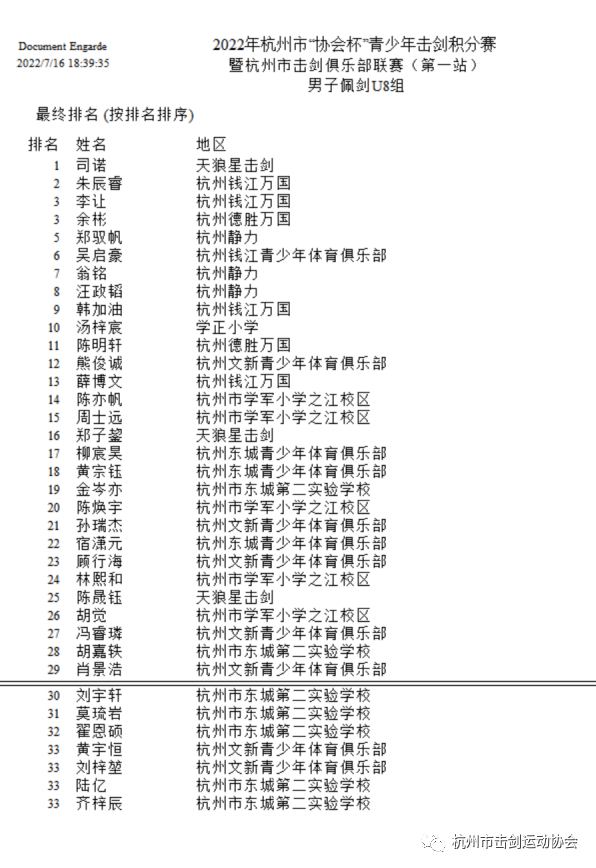 Document Engarde
2022/7/16 18:39:35

2022年杭州市"协会杯"青少年击剑积分赛
暨杭州市击剑俱乐部联赛（第一站）
男子佩剑U8组

最终排名 (按排名排序)

| 排名 | 姓名 | 地区 |
|---|---|---|
| 1 | 司诺 | 天狼星击剑 |
| 2 | 朱辰睿 | 杭州钱江万国 |
| 3 | 李让 | 杭州钱江万国 |
| 3 | 余彬 | 杭州德胜万国 |
| 5 | 郑驭帆 | 杭州静力 |
| 6 | 吴启豪 | 杭州钱江青少年体育俱乐部 |
| 7 | 翁铭 | 杭州静力 |
| 8 | 汪政韬 | 杭州静力 |
| 9 | 韩加油 | 杭州钱江万国 |
| 10 | 汤梓宸 | 学正小学 |
| 11 | 陈明轩 | 杭州德胜万国 |
| 12 | 熊俊诚 | 杭州文新青少年体育俱乐部 |
| 13 | 薛博文 | 杭州钱江万国 |
| 14 | 陈亦帆 | 杭州市学军小学之江校区 |
| 15 | 周士远 | 杭州市学军小学之江校区 |
| 16 | 郑子鋆 | 天狼星击剑 |
| 17 | 柳宸昊 | 杭州东城青少年体育俱乐部 |
| 18 | 黄宗钰 | 杭州东城青少年体育俱乐部 |
| 19 | 金岑亦 | 杭州市东城第二实验学校 |
| 20 | 陈焕宇 | 杭州市学军小学之江校区 |
| 21 | 孙瑞杰 | 杭州文新青少年体育俱乐部 |
| 22 | 宿潇元 | 杭州东城青少年体育俱乐部 |
| 23 | 顾行海 | 杭州文新青少年体育俱乐部 |
| 24 | 林熙和 | 杭州市学军小学之江校区 |
| 25 | 陈晟钰 | 天狼星击剑 |
| 26 | 胡觉 | 杭州市学军小学之江校区 |
| 27 | 冯睿璘 | 杭州文新青少年体育俱乐部 |
| 28 | 胡嘉轶 | 杭州市东城第二实验学校 |
| 29 | 肖景浩 | 杭州文新青少年体育俱乐部 |
| 30 | 刘宇轩 | 杭州市东城第二实验学校 |
| 31 | 莫琉岩 | 杭州市东城第二实验学校 |
| 32 | 翟恩硕 | 杭州市东城第二实验学校 |
| 33 | 黄宇恒 | 杭州文新青少年体育俱乐部 |
| 33 | 刘梓堃 | 杭州文新青少年体育俱乐部 |
| 33 | 陆亿 | 杭州市东城第二实验学校 |
| 33 | 齐梓辰 | 杭州市东城第二实验学校 |

杭州市击剑运动协会